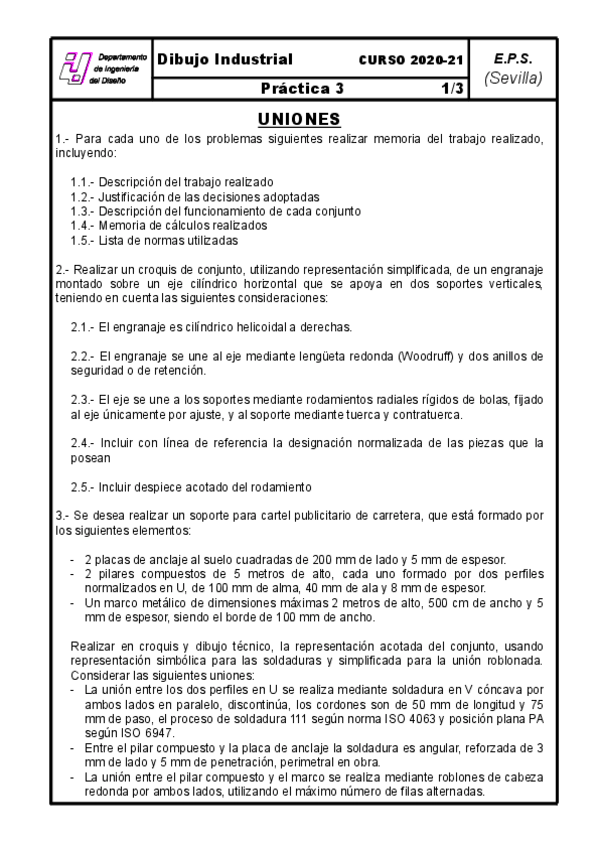 Departamento de Ingeniería del Diseño

Dibujo Industrial CURSO 2020-21

Práctica 3 1/3

E.P.S. (Sevilla)

UNIONES

1.- Para cada uno de los problemas siguientes realizar memoria del trabajo realizado, incluyendo:

1.1.- Descripción del trabajo realizado
1.2.- Justificación de las decisiones adoptadas
1.3.- Descripción del funcionamiento de cada conjunto
1.4.- Memoria de cálculos realizados
1.5.- Lista de normas utilizadas

2.- Realizar un croquis de conjunto, utilizando representación simplificada, de un engranaje montado sobre un eje cilíndrico horizontal que se apoya en dos soportes verticales, teniendo en cuenta las siguientes consideraciones:

2.1.- El engranaje es cilíndrico helicoidal a derechas.

2.2.- El engranaje se une al eje mediante lengüeta redonda (Woodruff) y dos anillos de seguridad o de retención.

2.3.- El eje se une a los soportes mediante rodamientos radiales rígidos de bolas, fijado al eje únicamente por ajuste, y al soporte mediante tuerca y contratuerca.

2.4.- Incluir con línea de referencia la designación normalizada de las piezas que la posean

2.5.- Incluir despiece acotado del rodamiento

3.- Se desea realizar un soporte para cartel publicitario de carretera, que está formado por los siguientes elementos:

- 2 placas de anclaje al suelo cuadradas de 200 mm de lado y 5 mm de espesor.
- 2 pilares compuestos de 5 metros de alto, cada uno formado por dos perfiles normalizados en U, de 100 mm de alma, 40 mm de ala y 8 mm de espesor.
- Un marco metálico de dimensiones máximas 2 metros de alto, 500 cm de ancho y 5 mm de espesor, siendo el borde de 100 mm de ancho.

Realizar en croquis y dibujo técnico, la representación acotada del conjunto, usando representación simbólica para las soldaduras y simplificada para la unión roblonada. Considerar las siguientes uniones:
- La unión entre los dos perfiles en U se realiza mediante soldadura en V cóncava por ambos lados en paralelo, discontinúa, los cordones son de 50 mm de longitud y 75 mm de paso, el proceso de soldadura 111 según norma ISO 4063 y posición plana PA según ISO 6947.
- Entre el pilar compuesto y la placa de anclaje la soldadura es angular, reforzada de 3 mm de lado y 5 mm de penetración, perimetral en obra.
- La unión entre el pilar compuesto y el marco se realiza mediante roblones de cabeza redonda por ambos lados, utilizando el máximo número de filas alternadas.